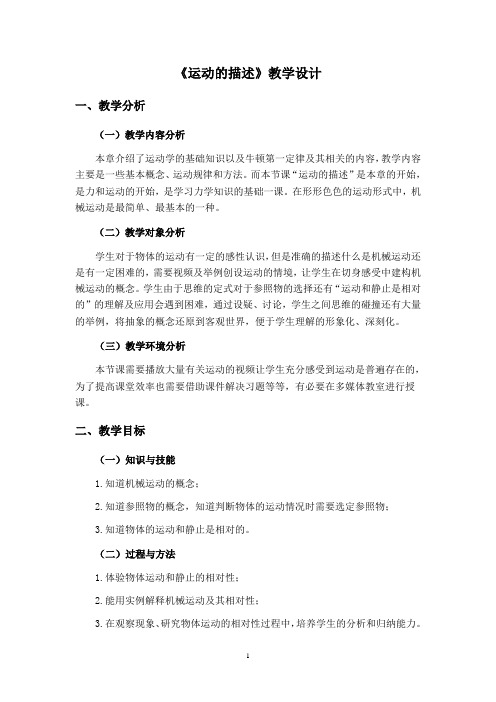 《运动的描述》教学设计

一、教学分析

（一）教学内容分析

本章介绍了运动学的基础知识以及牛顿第一定律及其相关的内容，教学内容主要是一些基本概念、运动规律和方法。而本节课“运动的描述”是本章的开始，是力和运动的开始，是学习力学知识的基础一课。在形形色色的运动形式中，机械运动是最简单、最基本的一种。

（二）教学对象分析

学生对于物体的运动有一定的感性认识，但是准确的描述什么是机械运动还是有一定困难的，需要视频及举例创设运动的情境，让学生在切身感受中建构机械运动的概念。学生由于思维的定式对于参照物的选择还有“运动和静止是相对的”的理解及应用会遇到困难，通过设疑、讨论，学生之间思维的碰撞还有大量的举例，将抽象的概念还原到客观世界，便于学生理解的形象化、深刻化。

（三）教学环境分析

本节课需要播放大量有关运动的视频让学生充分感受到运动是普遍存在的，为了提高课堂效率也需要借助课件解决习题等等，有必要在多媒体教室进行授课。

二、教学目标

（一）知识与技能

1. 知道机械运动的概念；

2. 知道参照物的概念，知道判断物体的运动情况时需要选定参照物；

3. 知道物体的运动和静止是相对的。

（二）过程与方法

1. 体验物体运动和静止的相对性；

2. 能用实例解释机械运动及其相对性；

3. 在观察现象、研究物体运动的相对性过程中，培养学生的分析和归纳能力。

1